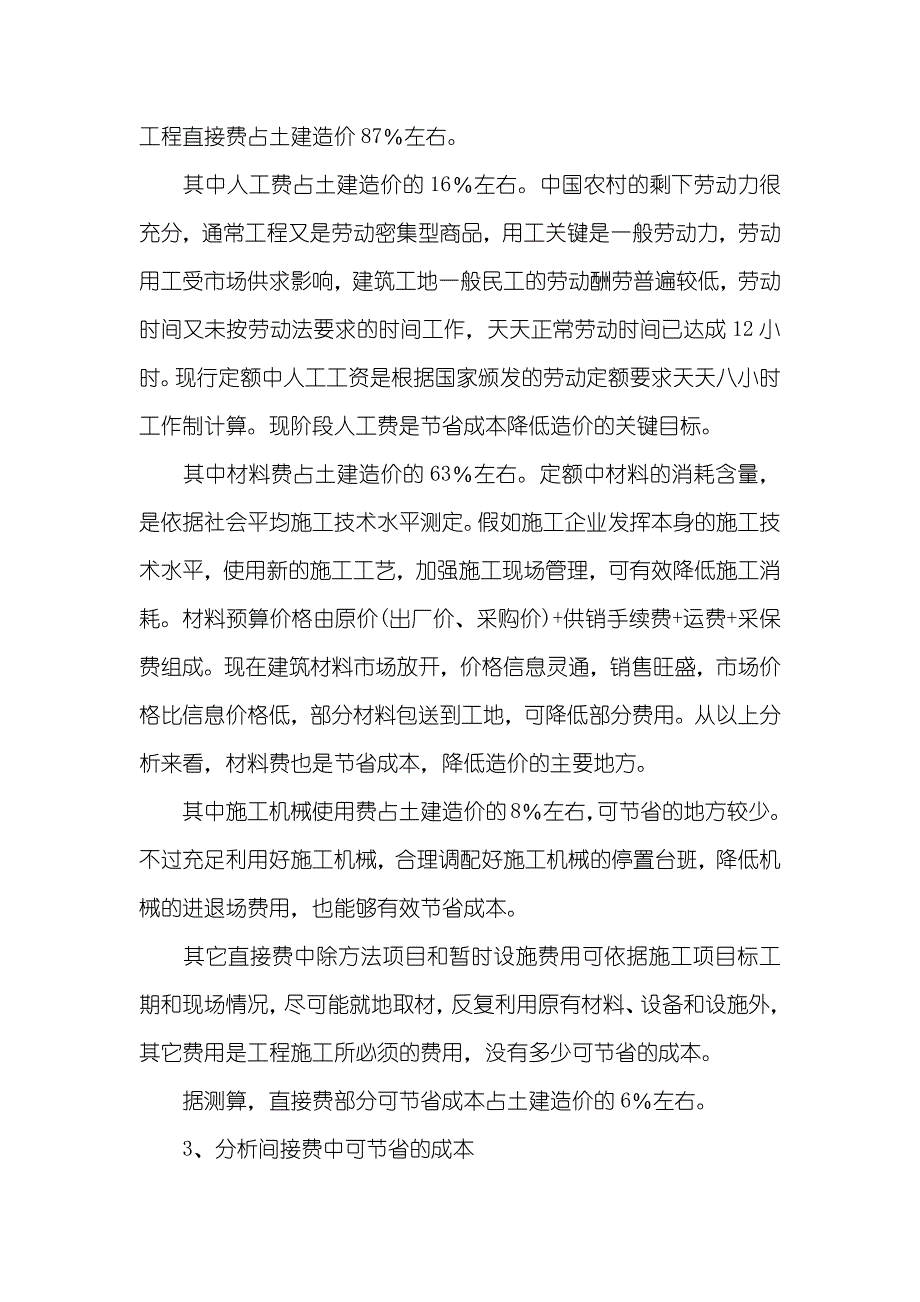 工程直接费占土建造价 87%左右。

其中人工费占土建造价的 16%左右。中国农村的剩下劳动力很充分，通常工程又是劳动密集型商品，用工关键是一般劳动力，劳动用工受市场供求影响，建筑工地一般民工的劳动酬劳普遍较低，劳动时间又未按劳动法要求的时间工作，天天正常劳动时间已达成 12 小时。现行定额中人工工资是根据国家颁发的劳动定额要求天天八小时工作制计算。现阶段人工费是节省成本降低造价的关键目标。

其中材料费占土建造价的 63%左右。定额中材料的消耗含量，是依据社会平均施工技术水平测定。假如施工企业发挥本身的施工技术水平，使用新的施工工艺，加强施工现场管理，可有效降低施工消耗。材料预算价格由原价(出厂价、采购价)+供销手续费+运费+采保费组成。现在建筑材料市场放开，价格信息灵通，销售旺盛，市场价格比信息价格低，部分材料包送到工地，可降低部分费用。从以上分析来看，材料费也是节省成本，降低造价的主要地方。

其中施工机械使用费占土建造价的 8%左右，可节省的地方较少。不过充足利用好施工机械，合理调配好施工机械的停置台班，降低机械的进退场费用，也能够有效节省成本。

其它直接费中除方法项目和暂时设施费用可依据施工项目标工期和现场情况，尽可能就地取材，反复利用原有材料、设备和设施外，其它费用是工程施工所必须的费用，没有多少可节省的成本。

据测算，直接费部分可节省成本占土建造价的 6%左右。

3、分析间接费中可节省的成本